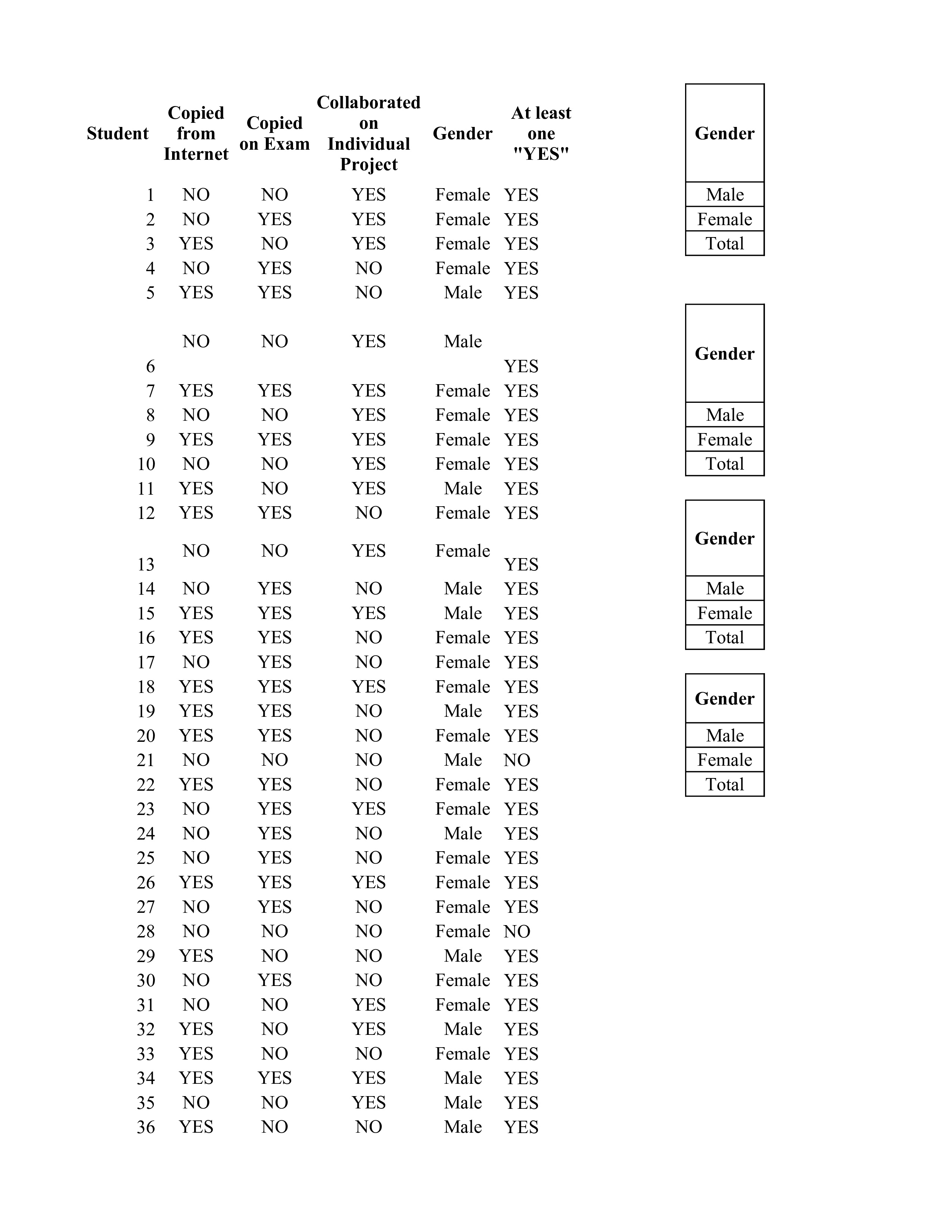 | Student | Copied from Internet | Copied on Exam | Collaborated on Individual Project | Gender | At least one "YES" |
|---|---|---|---|---|---|
| 1 | NO | NO | YES | Female | YES |
| 2 | NO | YES | YES | Female | YES |
| 3 | YES | NO | YES | Female | YES |
| 4 | NO | YES | NO | Female | YES |
| 5 | YES | YES | NO | Male | YES |
| 6 | NO | NO | YES | Male | YES |
| 7 | YES | YES | YES | Female | YES |
| 8 | NO | NO | YES | Female | YES |
| 9 | YES | YES | YES | Female | YES |
| 10 | NO | NO | YES | Female | YES |
| 11 | YES | NO | YES | Male | YES |
| 12 | YES | YES | NO | Female | YES |
| 13 | NO | NO | YES | Female | YES |
| 14 | NO | YES | NO | Male | YES |
| 15 | YES | YES | YES | Male | YES |
| 16 | YES | YES | NO | Female | YES |
| 17 | NO | YES | NO | Female | YES |
| 18 | YES | YES | YES | Female | YES |
| 19 | YES | YES | NO | Male | YES |
| 20 | YES | YES | NO | Female | YES |
| 21 | NO | NO | NO | Male | NO |
| 22 | YES | YES | NO | Female | YES |
| 23 | NO | YES | YES | Female | YES |
| 24 | NO | YES | NO | Male | YES |
| 25 | NO | YES | NO | Female | YES |
| 26 | YES | YES | YES | Female | YES |
| 27 | NO | YES | NO | Female | YES |
| 28 | NO | NO | NO | Female | NO |
| 29 | YES | NO | NO | Male | YES |
| 30 | NO | YES | NO | Female | YES |
| 31 | NO | NO | YES | Female | YES |
| 32 | YES | NO | YES | Male | YES |
| 33 | YES | NO | NO | Female | YES |
| 34 | YES | YES | YES | Male | YES |
| 35 | NO | NO | YES | Male | YES |
| 36 | YES | NO | NO | Male | YES |

| Gender |
|---|
| Male |
| Female |
| Total |

| Gender |
|---|
| Male |
| Female |
| Total |

| Gender |
|---|
| Male |
| Female |
| Total |

| Gender |
|---|
| Male |
| Female |
| Total |